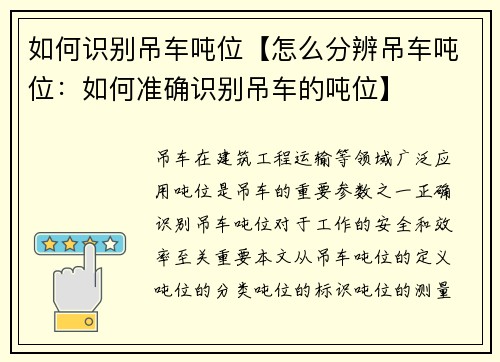 如何识别吊车吨位【怎么分辨吊车吨位：如何准确识别吊车的吨位】

吊车在建筑工程运输等领域广泛应用吨位是吊车的重要参数之一正确识别吊车吨位对于工作的安全和效率至关重要本文从吊车吨位的定义吨位的分类吨位的标识吨位的测量